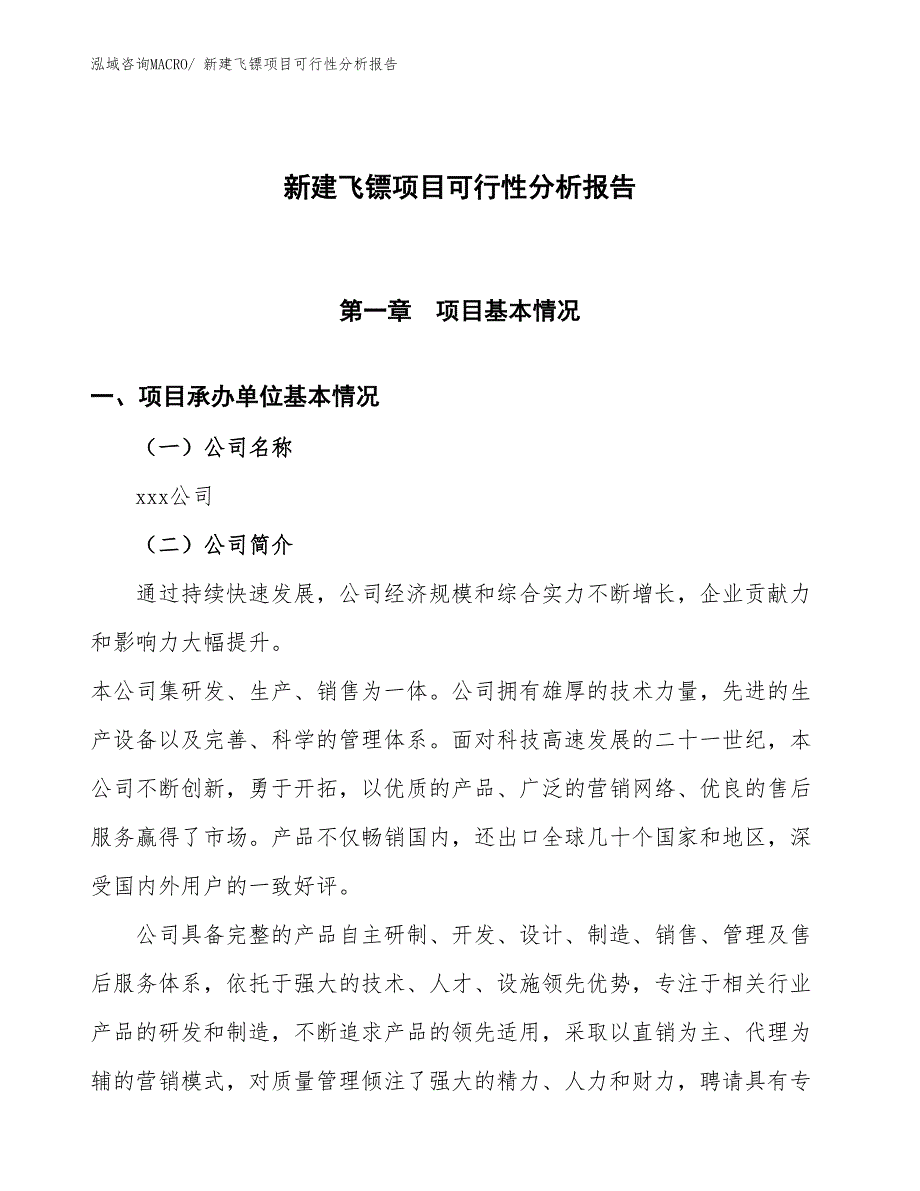 泓域咨询MACRO/ 新建飞镖项目可行性分析报告

新建飞镖项目可行性分析报告

第一章　项目基本情况

一、项目承办单位基本情况

（一）公司名称

xxx公司

（二）公司简介

通过持续快速发展，公司经济规模和综合实力不断增长，企业贡献力和影响力大幅提升。

本公司集研发、生产、销售为一体。公司拥有雄厚的技术力量，先进的生产设备以及完善、科学的管理体系。面对科技高速发展的二十一世纪，本公司不断创新，勇于开拓，以优质的产品、广泛的营销网络、优良的售后服务赢得了市场。产品不仅畅销国内，还出口全球几十个国家和地区，深受国内外用户的一致好评。

公司具备完整的产品自主研制、开发、设计、制造、销售、管理及售后服务体系，依托于强大的技术、人才、设施领先优势，专注于相关行业产品的研发和制造，不断追求产品的领先适用，采取以直销为主、代理为辅的营销模式，对质量管理倾注了强大的精力、人力和财力，聘请具有专